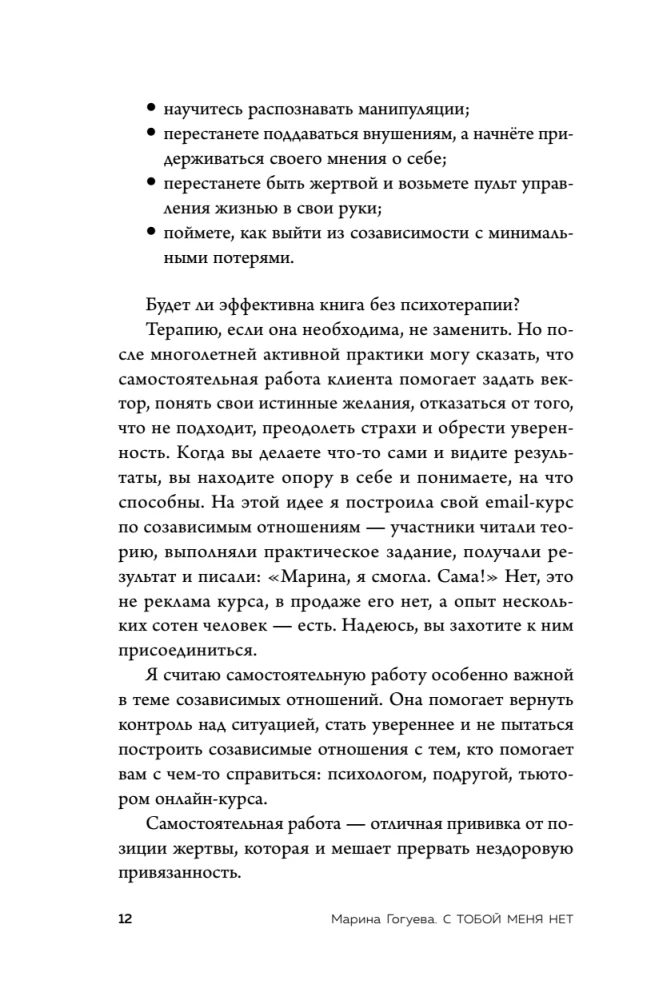 • научитесь распознавать манипуляции;
• перестанете поддаваться внушениям, а начнёте придерживаться своего мнения о себе;
• перестанете быть жертвой и возьмете пульт управления жизнью в свои руки;
• поймете, как выйти из созависимости с минимальными потерями.

Будет ли эффективна книга без психотерапии?

Терапию, если она необходима, не заменить. Но после многолетней активной практики могу сказать, что самостоятельная работа клиента помогает задать вектор, понять свои истинные желания, отказаться от того, что не подходит, преодолеть страхи и обрести уверенность. Когда вы делаете что-то сами и видите результаты, вы находите опору в себе и понимаете, на что способны. На этой идее я построила свой email-курс по созависимым отношениям — участники читали теорию, выполняли практическое задание, получали результат и писали: «Марина, я смогла. Сама!» Нет, это не реклама курса, в продаже его нет, а опыт нескольких сотен человек — есть. Надеюсь, вы захотите к ним присоединиться.

Я считаю самостоятельную работу особенно важной в теме созависимых отношений. Она помогает вернуть контроль над ситуацией, стать увереннее и не пытаться построить созависимые отношения с тем, кто помогает вам с чем-то справиться: психологом, подругой, тьютором онлайн-курса.

Самостоятельная работа — отличная прививка от позиции жертвы, которая и мешает прервать нездоровую привязанность.

12 Марина Гогуева. С ТОБОЙ МЕНЯ НЕТ